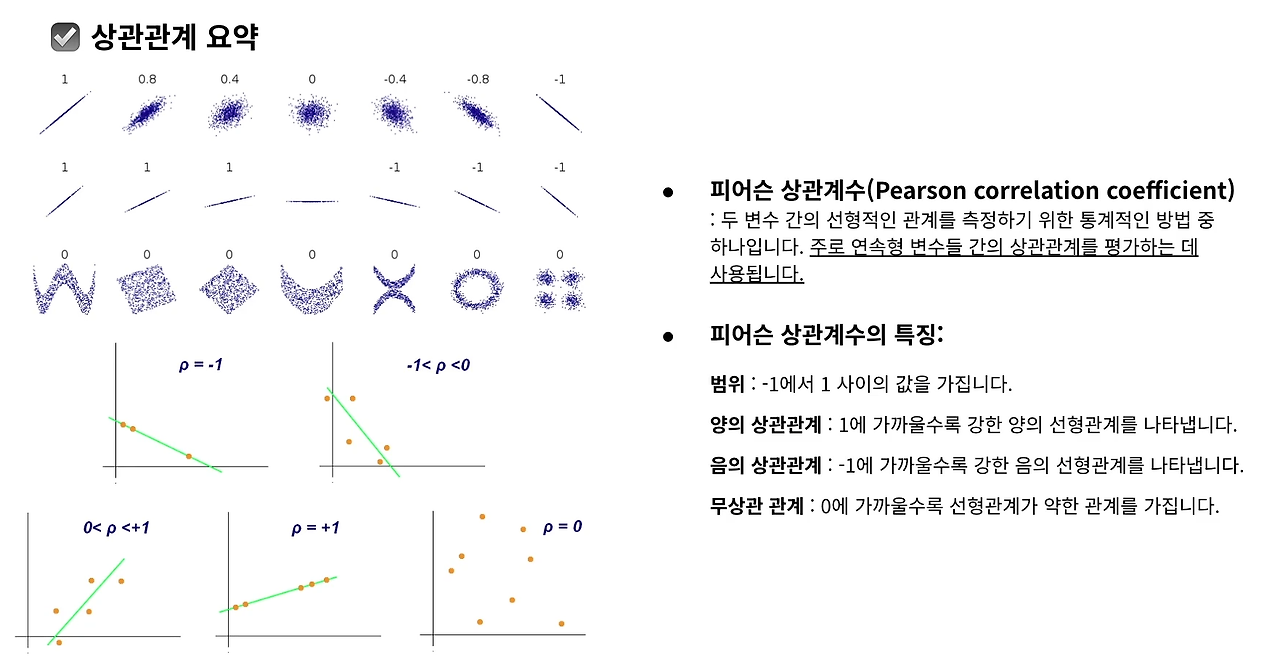 상관관계 요약

1 0.8 0.4 0 -0.4 -0.8 -1

1 1 1 -1 -1 -1

0 0 0 0 0 0 0

$\rho = -1$

$-1 < \rho < 0$

$0 < \rho < +1$

$\rho = +1$

$\rho = 0$

● 피어슨 상관계수(Pearson correlation coefficient)
: 두 변수 간의 선형적인 관계를 측정하기 위한 통계적인 방법 중 하나입니다. 주로 연속형 변수들 간의 상관관계를 평가하는 데 사용됩니다.

● 피어슨 상관계수의 특징:

범위 : -1에서 1 사이의 값을 가집니다.

양의 상관관계 : 1에 가까울수록 강한 양의 선형관계를 나타냅니다.

음의 상관관계 : -1에 가까울수록 강한 음의 선형관계를 나타냅니다.

무상관 관계 : 0에 가까울수록 선형관계가 약한 관계를 가집니다.